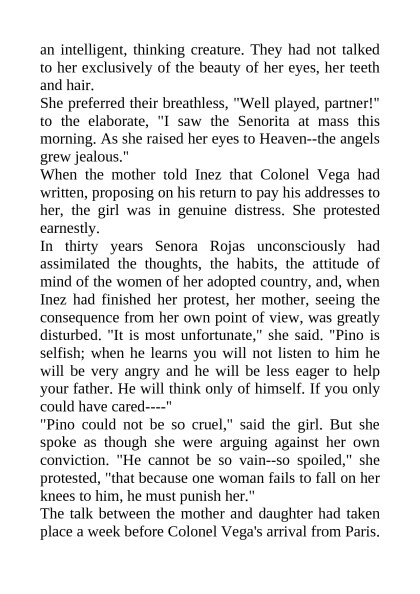 an intelligent, thinking creature. They had not talked to her exclusively of the beauty of her eyes, her teeth and hair.

She preferred their breathless, "Well played, partner!" to the elaborate, "I saw the Senorita at mass this morning. As she raised her eyes to Heaven--the angels grew jealous."

When the mother told Inez that Colonel Vega had written, proposing on his return to pay his addresses to her, the girl was in genuine distress. She protested earnestly.

In thirty years Senora Rojas unconsciously had assimilated the thoughts, the habits, the attitude of mind of the women of her adopted country, and, when Inez had finished her protest, her mother, seeing the consequence from her own point of view, was greatly disturbed. "It is most unfortunate," she said. "Pino is selfish; when he learns you will not listen to him he will be very angry and he will be less eager to help your father. He will think only of himself. If you only could have cared----"

"Pino could not be so cruel," said the girl. But she spoke as though she were arguing against her own conviction. "He cannot be so vain--so spoiled," she protested, "that because one woman fails to fall on her knees to him, he must punish her."

The talk between the mother and daughter had taken place a week before Colonel Vega's arrival from Paris.